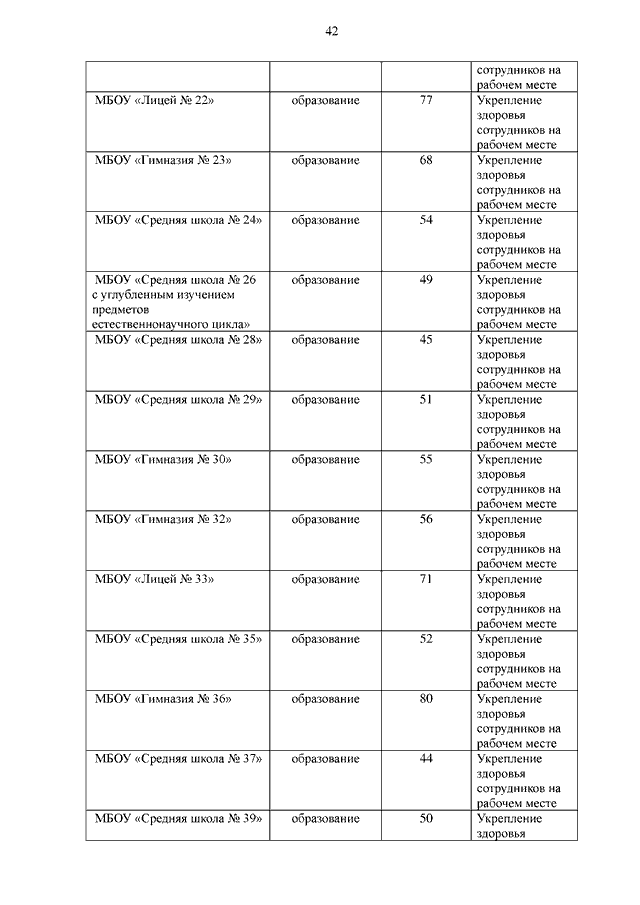 42

| | | | сотрудников на рабочем месте |
|---|---|---|---|
| МБОУ «Лицей № 22» | образование | 77 | Укрепление здоровья сотрудников на рабочем месте |
| МБОУ «Гимназия № 23» | образование | 68 | Укрепление здоровья сотрудников на рабочем месте |
| МБОУ «Средняя школа № 24» | образование | 54 | Укрепление здоровья сотрудников на рабочем месте |
| МБОУ «Средняя школа № 26 с углубленным изучением предметов естественнонаучного цикла» | образование | 49 | Укрепление здоровья сотрудников на рабочем месте |
| МБОУ «Средняя школа № 28» | образование | 45 | Укрепление здоровья сотрудников на рабочем месте |
| МБОУ «Средняя школа № 29» | образование | 51 | Укрепление здоровья сотрудников на рабочем месте |
| МБОУ «Гимназия № 30» | образование | 55 | Укрепление здоровья сотрудников на рабочем месте |
| МБОУ «Гимназия № 32» | образование | 56 | Укрепление здоровья сотрудников на рабочем месте |
| МБОУ «Лицей № 33» | образование | 71 | Укрепление здоровья сотрудников на рабочем месте |
| МБОУ «Средняя школа № 35» | образование | 52 | Укрепление здоровья сотрудников на рабочем месте |
| МБОУ «Гимназия № 36» | образование | 80 | Укрепление здоровья сотрудников на рабочем месте |
| МБОУ «Средняя школа № 37» | образование | 44 | Укрепление здоровья сотрудников на рабочем месте |
| МБОУ «Средняя школа № 39» | образование | 50 | Укрепление здоровья |